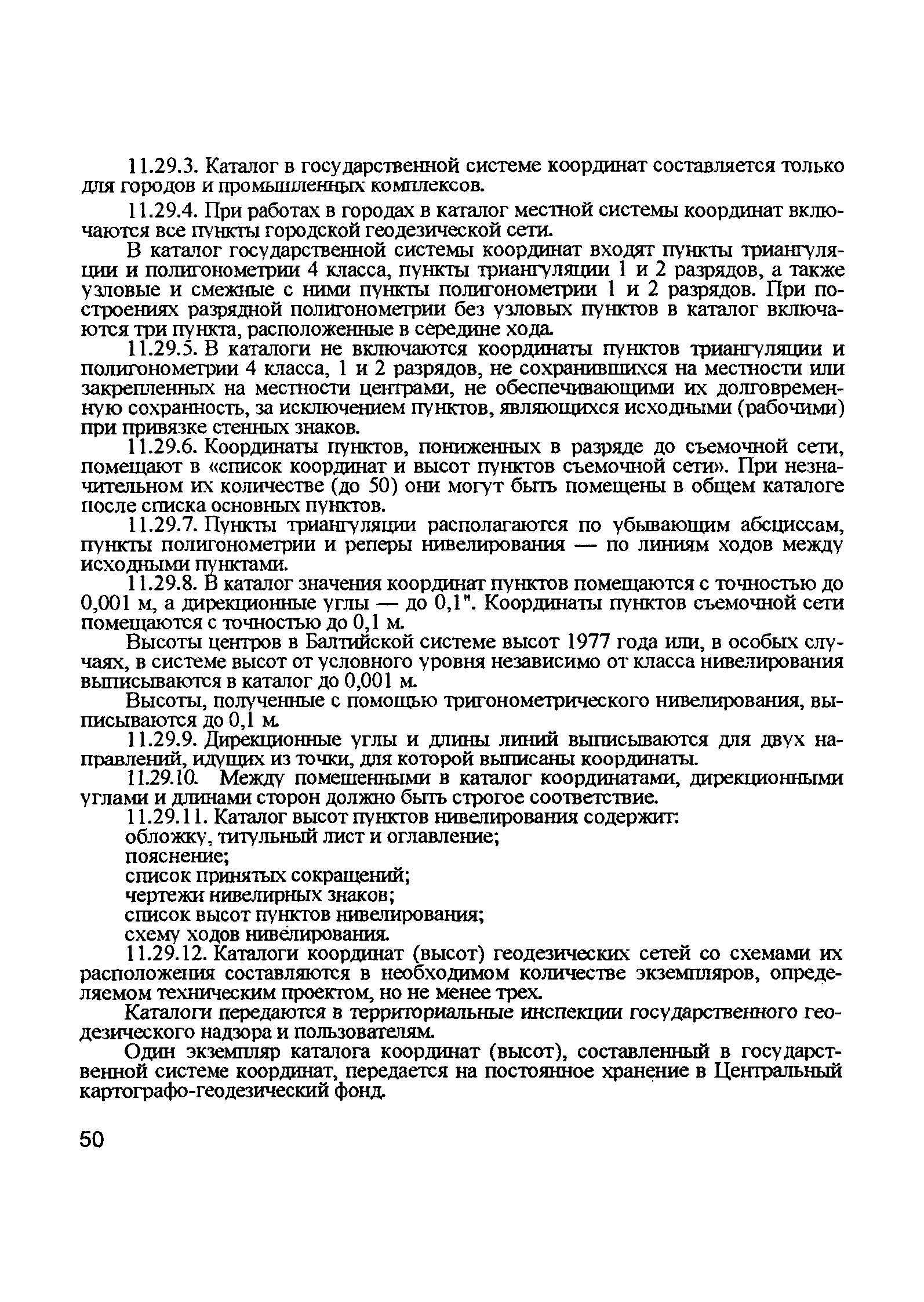 11.29.3. Каталог в государственной системе координат составляется только для городов и промышленных комплексов.

11.29.4. При работах в городах в каталог местной системы координат включаются все пункты городской геодезической сети.

В каталог государственной системы координат входят пункты триангуляции и полигонометрии 4 класса, пункты триангуляции 1 и 2 разрядов, а также узловые и смежные с ними пункты полигонометрии 1 и 2 разрядов. При построениях разрядной полигонометрии без узловых пунктов в каталог включаются три пункта, расположенные в середине хода.

11.29.5. В каталоги не включаются координаты пунктов триангуляции и полигонометрии 4 класса, 1 и 2 разрядов, не сохранившихся на местности или закрепленных на местности центрами, не обеспечивающими их долговременную сохранность, за исключением пунктов, являющихся исходными (рабочими) при привязке стенных знаков.

11.29.6. Координаты пунктов, пониженных в разряде до съемочной сети, помещают в «список координат и высот пунктов съемочной сети». При незначительном их количестве (до 50) они могут быть помещены в общем каталоге после списка основных пунктов.

11.29.7. Пункты триангуляции располагаются по убывающим абсциссам, пункты полигонометрии и реперы нивелирования — по линиям ходов между исходными пунктами.

11.29.8. В каталог значения координат пунктов помещаются с точностью до 0,001 м, а дирекционные углы — до 0,1". Координаты пунктов съемочной сети помещаются с точностью до 0,1 м.

Высоты центров в Балтийской системе высот 1977 года или, в особых случаях, в системе высот от условного уровня независимо от класса нивелирования выписываются в каталог до 0,001 м.

Высоты, полученные с помощью тригонометрического нивелирования, выписываются до 0,1 м.

11.29.9. Дирекционные углы и длины линий выписываются для двух направлений, идущих из точки, для которой выписаны координаты.

11.29.10. Между помещенными в каталог координатами, дирекционными углами и длинами сторон должно быть строгое соответствие.

11.29.11. Каталог высот пунктов нивелирования содержит:
обложку, титульный лист и оглавление;
пояснение;
список принятых сокращений;
чертежи нивелирных знаков;
список высот пунктов нивелирования;
схему ходов нивелирования.

11.29.12. Каталоги координат (высот) геодезических сетей со схемами их расположения составляются в необходимом количестве экземпляров, определяемом техническим проектом, но не менее трех.

Каталоги передаются в территориальные инспекции государственного геодезического надзора и пользователям.

Один экземпляр каталога координат (высот), составленный в государственной системе координат, передается на постоянное хранение в Центральный картографо-геодезический фонд.

50